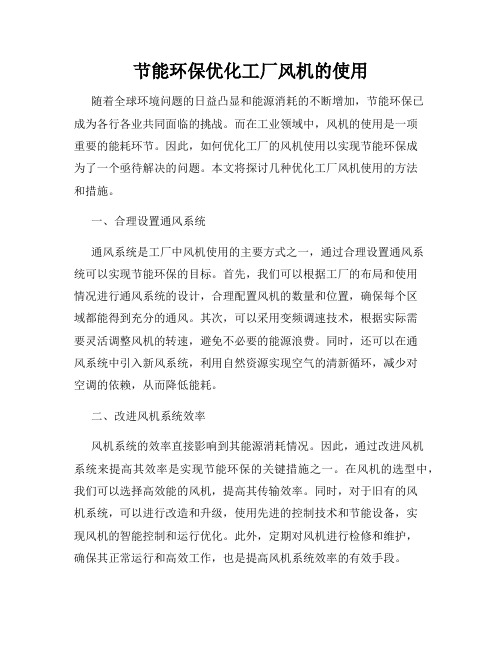 节能环保优化工厂风机的使用

随着全球环境问题的日益凸显和能源消耗的不断增加，节能环保已成为各行各业共同面临的挑战。而在工业领域中，风机的使用是一项重要的能耗环节。因此，如何优化工厂的风机使用以实现节能环保成为了一个亟待解决的问题。本文将探讨几种优化工厂风机使用的方法和措施。

一、合理设置通风系统

通风系统是工厂中风机使用的主要方式之一，通过合理设置通风系统可以实现节能环保的目标。首先，我们可以根据工厂的布局和使用情况进行通风系统的设计，合理配置风机的数量和位置，确保每个区域都能得到充分的通风。其次，可以采用变频调速技术，根据实际需要灵活调整风机的转速，避免不必要的能源浪费。同时，还可以在通风系统中引入新风系统，利用自然资源实现空气的清新循环，减少对空调的依赖，从而降低能耗。

二、改进风机系统效率

风机系统的效率直接影响到其能源消耗情况。因此，通过改进风机系统来提高其效率是实现节能环保的关键措施之一。在风机的选型中，我们可以选择高效能的风机，提高其传输效率。同时，对于旧有的风机系统，可以进行改造和升级，使用先进的控制技术和节能设备，实现风机的智能控制和运行优化。此外，定期对风机进行检修和维护，确保其正常运行和高效工作，也是提高风机系统效率的有效手段。